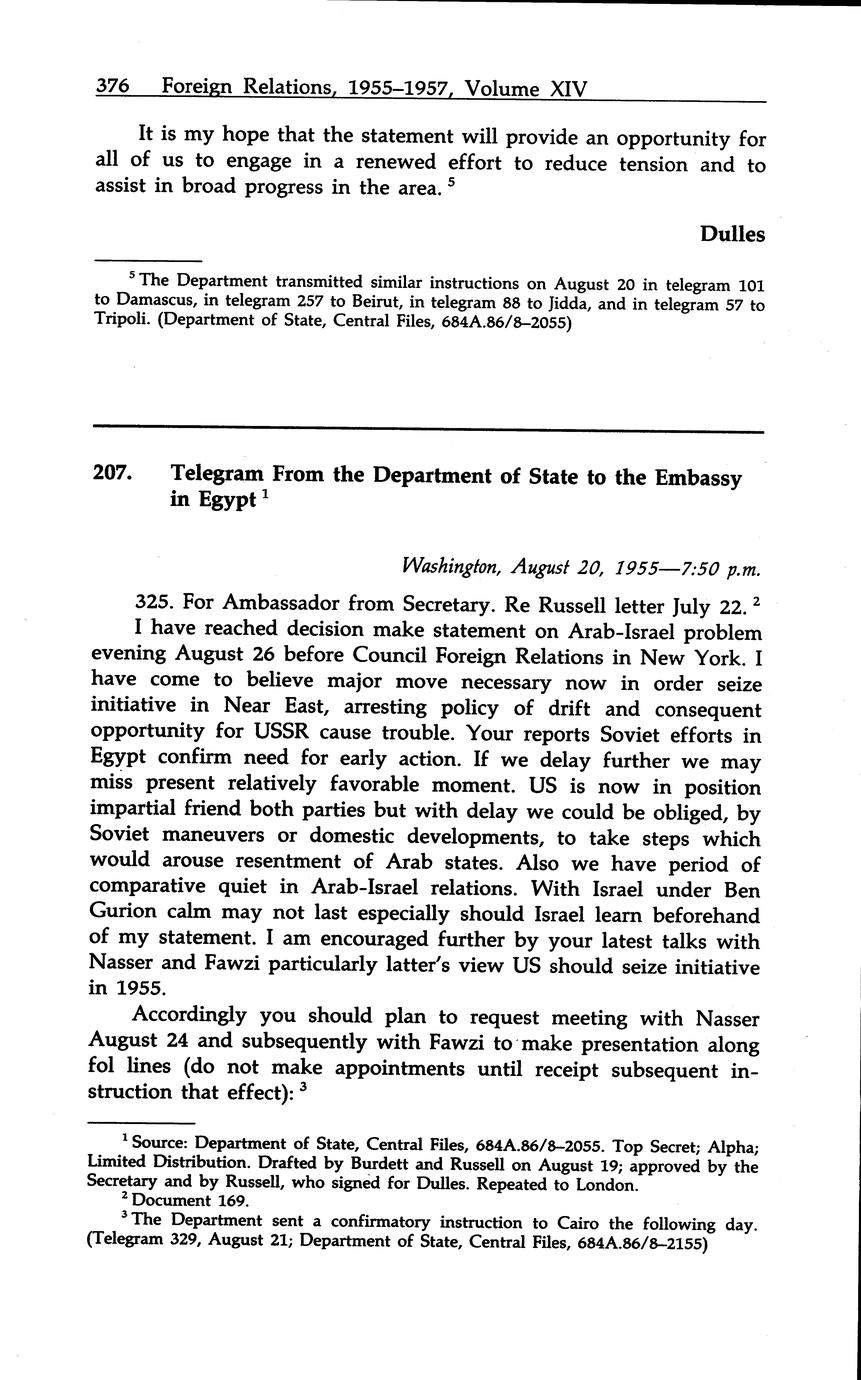 376 Foreign Relations, 1955–1957, Volume XIV

It is my hope that the statement will provide an opportunity for all of us to engage in a renewed effort to reduce tension and to assist in broad progress in the area. $^5$

Dulles

$^5$ The Department transmitted similar instructions on August 20 in telegram 101 to Damascus, in telegram 257 to Beirut, in telegram 88 to Jidda, and in telegram 57 to Tripoli. (Department of State, Central Files, 684A.86/8–2055)

207. Telegram From the Department of State to the Embassy in Egypt $^1$

Washington, August 20, 1955—7:50 p.m.

325. For Ambassador from Secretary. Re Russell letter July 22. $^2$

I have reached decision make statement on Arab-Israel problem evening August 26 before Council Foreign Relations in New York. I have come to believe major move necessary now in order seize initiative in Near East, arresting policy of drift and consequent opportunity for USSR cause trouble. Your reports Soviet efforts in Egypt confirm need for early action. If we delay further we may miss present relatively favorable moment. US is now in position impartial friend both parties but with delay we could be obliged, by Soviet maneuvers or domestic developments, to take steps which would arouse resentment of Arab states. Also we have period of comparative quiet in Arab-Israel relations. With Israel under Ben Gurion calm may not last especially should Israel learn beforehand of my statement. I am encouraged further by your latest talks with Nasser and Fawzi particularly latter's view US should seize initiative in 1955.

Accordingly you should plan to request meeting with Nasser August 24 and subsequently with Fawzi to make presentation along fol lines (do not make appointments until receipt subsequent instruction that effect): $^3$

$^1$ Source: Department of State, Central Files, 684A.86/8–2055. Top Secret; Alpha; Limited Distribution. Drafted by Burdett and Russell on August 19; approved by the Secretary and by Russell, who signed for Dulles. Repeated to London.
$^2$ Document 169.
$^3$ The Department sent a confirmatory instruction to Cairo the following day. (Telegram 329, August 21; Department of State, Central Files, 684A.86/8–2155)